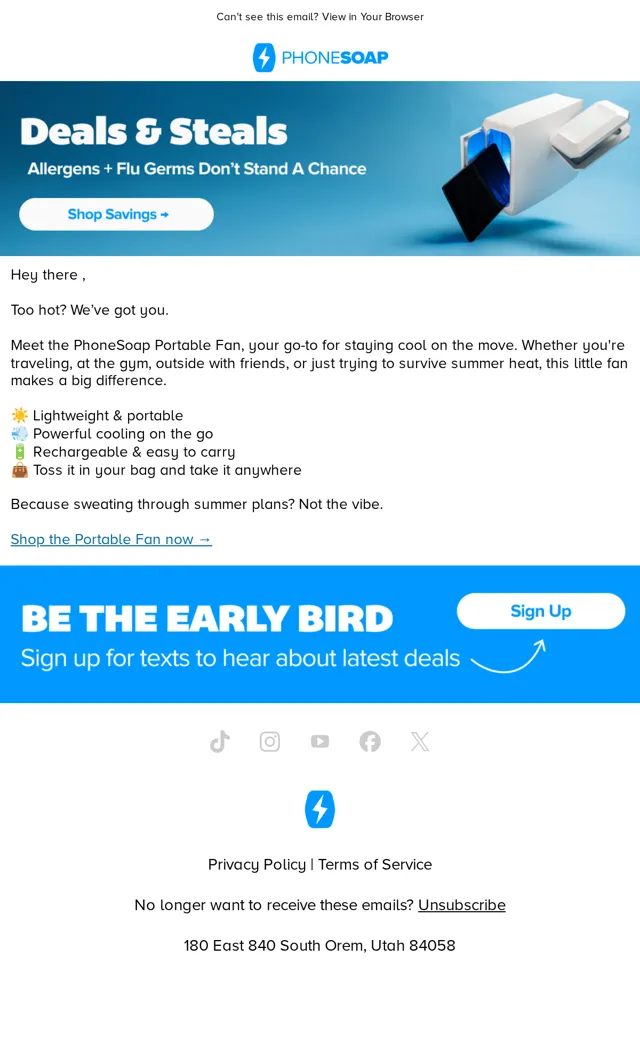 Can't see this email? View in Your Browser

PHONESOAP

Deals & Steals

Allergens + Flu Germs Don't Stand A Chance

Shop Savings →

Hey there ,

Too hot? We've got you.

Meet the PhoneSoap Portable Fan, your go-to for staying cool on the move. Whether you're traveling, at the gym, outside with friends, or just trying to survive summer heat, this little fan makes a big difference.

☀️ Lightweight & portable
💨 Powerful cooling on the go
🔋 Rechargeable & easy to carry
👜 Toss it in your bag and take it anywhere

Because sweating through summer plans? Not the vibe.

Shop the Portable Fan now →

BE THE EARLY BIRD

Sign up for texts to hear about latest deals

Sign Up

Privacy Policy | Terms of Service

No longer want to receive these emails? Unsubscribe

180 East 840 South Orem, Utah 84058